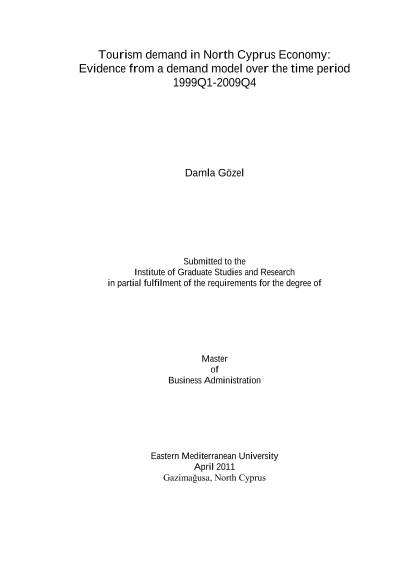 Tourism demand in North Cyprus Economy:
Evidence from a demand model over the time period 1999Q1-2009Q4

Damla Gözel

Submitted to the
Institute of Graduate Studies and Research
in partial fulfilment of the requirements for the degree of

Master
of
Business Administration

Eastern Mediterranean University
April 2011
Gazimağusa, North Cyprus